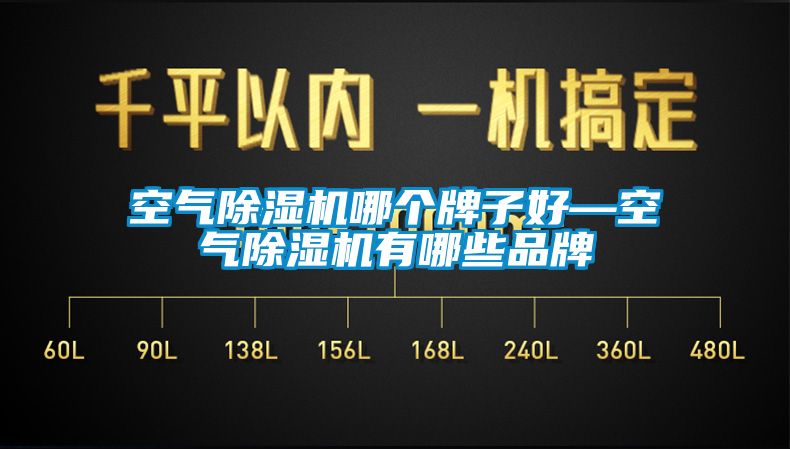 千平以内 一机搞定

空气除湿机哪个牌子好—空气除湿机有哪些品牌

60L 90L 138L 156L 168L 240L 360L 480L